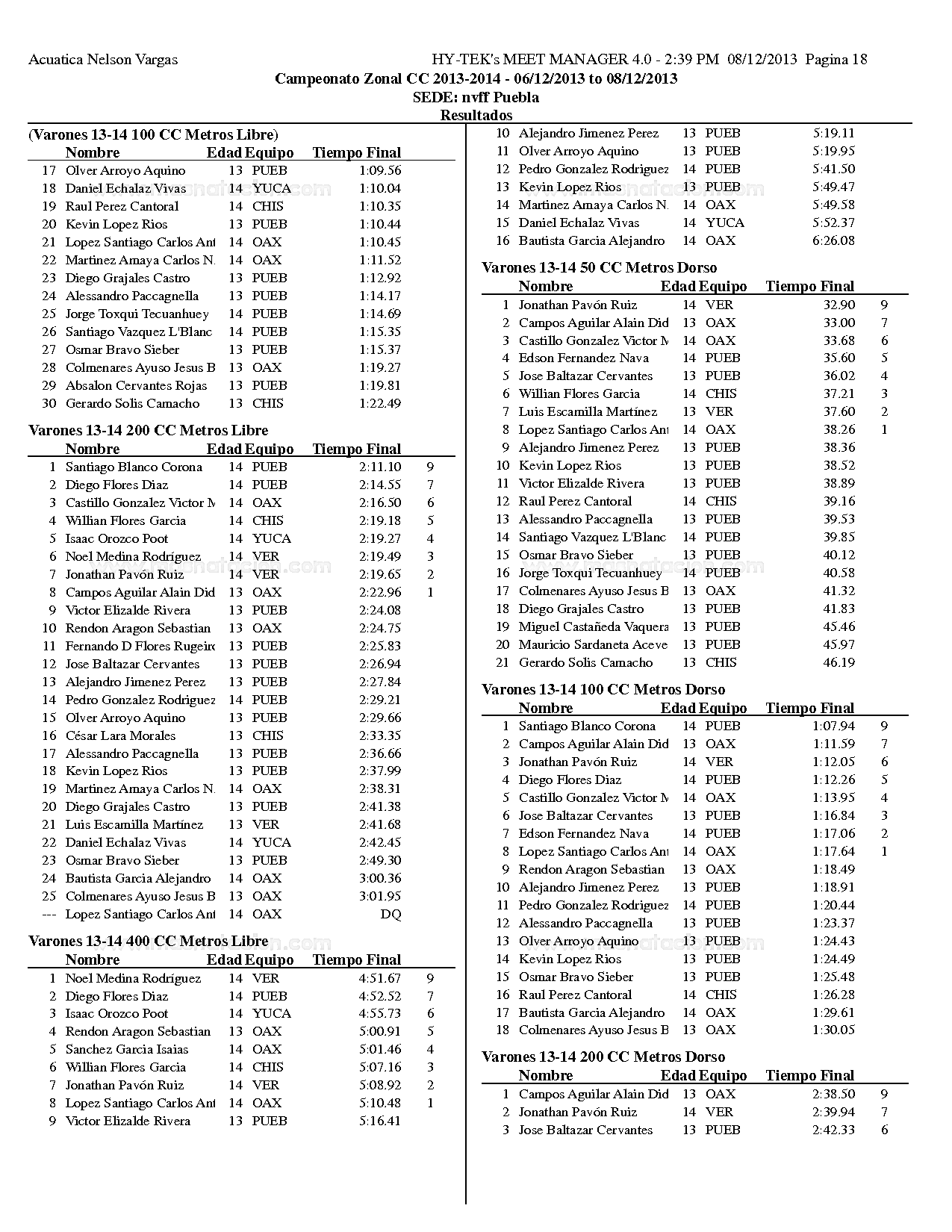 Acuatica Nelson Vargas HY-TEK's MEET MANAGER 4.0 - 2:39 PM 08/12/2013 Pagina 18

Campeonato Zonal CC 2013-2014 - 06/12/2013 to 08/12/2013
SEDE: nvff Puebla
Resultados

(Varones 13-14 100 CC Metros Libre)

| | Nombre | Edad | Equipo | Tiempo Final | |
|---|---|---|---|---|---|
| 17 | Olver Arroyo Aquino | 13 | PUEB | 1:09.56 | |
| 18 | Daniel Echalaz Vivas | 14 | YUCA | 1:10.04 | |
| 19 | Raul Perez Cantoral | 14 | CHIS | 1:10.35 | |
| 20 | Kevin Lopez Rios | 13 | PUEB | 1:10.44 | |
| 21 | Lopez Santiago Carlos Ant | 14 | OAX | 1:10.45 | |
| 22 | Martinez Amaya Carlos N. | 14 | OAX | 1:11.52 | |
| 23 | Diego Grajales Castro | 13 | PUEB | 1:12.92 | |
| 24 | Alessandro Paccagnella | 13 | PUEB | 1:14.17 | |
| 25 | Jorge Toxqui Tecuanhuey | 14 | PUEB | 1:14.69 | |
| 26 | Santiago Vazquez L'Blanc | 14 | PUEB | 1:15.35 | |
| 27 | Osmar Bravo Sieber | 13 | PUEB | 1:15.37 | |
| 28 | Colmenares Ayuso Jesus B | 13 | OAX | 1:19.27 | |
| 29 | Absalon Cervantes Rojas | 13 | PUEB | 1:19.81 | |
| 30 | Gerardo Solis Camacho | 13 | CHIS | 1:22.49 | |

Varones 13-14 200 CC Metros Libre

| | Nombre | Edad | Equipo | Tiempo Final | |
|---|---|---|---|---|---|
| 1 | Santiago Blanco Corona | 14 | PUEB | 2:11.10 | 9 |
| 2 | Diego Flores Diaz | 14 | PUEB | 2:14.55 | 7 |
| 3 | Castillo Gonzalez Victor M | 14 | OAX | 2:16.50 | 6 |
| 4 | Willian Flores Garcia | 14 | CHIS | 2:19.18 | 5 |
| 5 | Isaac Orozco Poot | 14 | YUCA | 2:19.27 | 4 |
| 6 | Noel Medina Rodríguez | 14 | VER | 2:19.49 | 3 |
| 7 | Jonathan Pavón Ruiz | 14 | VER | 2:19.65 | 2 |
| 8 | Campos Aguilar Alain Did | 13 | OAX | 2:22.96 | 1 |
| 9 | Victor Elizalde Rivera | 13 | PUEB | 2:24.08 | |
| 10 | Rendon Aragon Sebastian | 13 | OAX | 2:24.75 | |
| 11 | Fernando D Flores Rugeiro | 13 | PUEB | 2:25.83 | |
| 12 | Jose Baltazar Cervantes | 13 | PUEB | 2:26.94 | |
| 13 | Alejandro Jimenez Perez | 13 | PUEB | 2:27.84 | |
| 14 | Pedro Gonzalez Rodriguez | 14 | PUEB | 2:29.21 | |
| 15 | Olver Arroyo Aquino | 13 | PUEB | 2:29.66 | |
| 16 | César Lara Morales | 13 | CHIS | 2:33.35 | |
| 17 | Alessandro Paccagnella | 13 | PUEB | 2:36.66 | |
| 18 | Kevin Lopez Rios | 13 | PUEB | 2:37.99 | |
| 19 | Martinez Amaya Carlos N. | 14 | OAX | 2:38.31 | |
| 20 | Diego Grajales Castro | 13 | PUEB | 2:41.38 | |
| 21 | Luis Escamilla Martínez | 13 | VER | 2:41.68 | |
| 22 | Daniel Echalaz Vivas | 14 | YUCA | 2:42.45 | |
| 23 | Osmar Bravo Sieber | 13 | PUEB | 2:49.30 | |
| 24 | Bautista Garcia Alejandro | 14 | OAX | 3:00.36 | |
| 25 | Colmenares Ayuso Jesus B | 13 | OAX | 3:01.95 | |
| --- | Lopez Santiago Carlos Ant | 14 | OAX | DQ | |

Varones 13-14 400 CC Metros Libre

| | Nombre | Edad | Equipo | Tiempo Final | |
|---|---|---|---|---|---|
| 1 | Noel Medina Rodríguez | 14 | VER | 4:51.67 | 9 |
| 2 | Diego Flores Diaz | 14 | PUEB | 4:52.52 | 7 |
| 3 | Isaac Orozco Poot | 14 | YUCA | 4:55.73 | 6 |
| 4 | Rendon Aragon Sebastian | 13 | OAX | 5:00.91 | 5 |
| 5 | Sanchez Garcia Isaias | 14 | OAX | 5:01.46 | 4 |
| 6 | Willian Flores Garcia | 14 | CHIS | 5:07.16 | 3 |
| 7 | Jonathan Pavón Ruiz | 14 | VER | 5:08.92 | 2 |
| 8 | Lopez Santiago Carlos Ant | 14 | OAX | 5:10.48 | 1 |
| 9 | Victor Elizalde Rivera | 13 | PUEB | 5:16.41 | |
| 10 | Alejandro Jimenez Perez | 13 | PUEB | 5:19.11 | |
| 11 | Olver Arroyo Aquino | 13 | PUEB | 5:19.95 | |
| 12 | Pedro Gonzalez Rodriguez | 14 | PUEB | 5:41.50 | |
| 13 | Kevin Lopez Rios | 13 | PUEB | 5:49.47 | |
| 14 | Martinez Amaya Carlos N. | 14 | OAX | 5:49.58 | |
| 15 | Daniel Echalaz Vivas | 14 | YUCA | 5:52.37 | |
| 16 | Bautista Garcia Alejandro | 14 | OAX | 6:26.08 | |

Varones 13-14 50 CC Metros Dorso

| | Nombre | Edad | Equipo | Tiempo Final | |
|---|---|---|---|---|---|
| 1 | Jonathan Pavón Ruiz | 14 | VER | 32.90 | 9 |
| 2 | Campos Aguilar Alain Did | 13 | OAX | 33.00 | 7 |
| 3 | Castillo Gonzalez Victor M | 14 | OAX | 33.68 | 6 |
| 4 | Edson Fernandez Nava | 14 | PUEB | 35.60 | 5 |
| 5 | Jose Baltazar Cervantes | 13 | PUEB | 36.02 | 4 |
| 6 | Willian Flores Garcia | 14 | CHIS | 37.21 | 3 |
| 7 | Luis Escamilla Martínez | 13 | VER | 37.60 | 2 |
| 8 | Lopez Santiago Carlos Ant | 14 | OAX | 38.26 | 1 |
| 9 | Alejandro Jimenez Perez | 13 | PUEB | 38.36 | |
| 10 | Kevin Lopez Rios | 13 | PUEB | 38.52 | |
| 11 | Victor Elizalde Rivera | 13 | PUEB | 38.89 | |
| 12 | Raul Perez Cantoral | 14 | CHIS | 39.16 | |
| 13 | Alessandro Paccagnella | 13 | PUEB | 39.53 | |
| 14 | Santiago Vazquez L'Blanc | 14 | PUEB | 39.85 | |
| 15 | Osmar Bravo Sieber | 13 | PUEB | 40.12 | |
| 16 | Jorge Toxqui Tecuanhuey | 14 | PUEB | 40.58 | |
| 17 | Colmenares Ayuso Jesus B | 13 | OAX | 41.32 | |
| 18 | Diego Grajales Castro | 13 | PUEB | 41.83 | |
| 19 | Miguel Castañeda Vaquera | 13 | PUEB | 45.46 | |
| 20 | Mauricio Sardaneta Aceve | 13 | PUEB | 45.97 | |
| 21 | Gerardo Solis Camacho | 13 | CHIS | 46.19 | |

Varones 13-14 100 CC Metros Dorso

| | Nombre | Edad | Equipo | Tiempo Final | |
|---|---|---|---|---|---|
| 1 | Santiago Blanco Corona | 14 | PUEB | 1:07.94 | 9 |
| 2 | Campos Aguilar Alain Did | 13 | OAX | 1:11.59 | 7 |
| 3 | Jonathan Pavón Ruiz | 14 | VER | 1:12.05 | 6 |
| 4 | Diego Flores Diaz | 14 | PUEB | 1:12.26 | 5 |
| 5 | Castillo Gonzalez Victor M | 14 | OAX | 1:13.95 | 4 |
| 6 | Jose Baltazar Cervantes | 13 | PUEB | 1:16.84 | 3 |
| 7 | Edson Fernandez Nava | 14 | PUEB | 1:17.06 | 2 |
| 8 | Lopez Santiago Carlos Ant | 14 | OAX | 1:17.64 | 1 |
| 9 | Rendon Aragon Sebastian | 13 | OAX | 1:18.49 | |
| 10 | Alejandro Jimenez Perez | 13 | PUEB | 1:18.91 | |
| 11 | Pedro Gonzalez Rodriguez | 14 | PUEB | 1:20.44 | |
| 12 | Alessandro Paccagnella | 13 | PUEB | 1:23.37 | |
| 13 | Olver Arroyo Aquino | 13 | PUEB | 1:24.43 | |
| 14 | Kevin Lopez Rios | 13 | PUEB | 1:24.49 | |
| 15 | Osmar Bravo Sieber | 13 | PUEB | 1:25.48 | |
| 16 | Raul Perez Cantoral | 14 | CHIS | 1:26.28 | |
| 17 | Bautista Garcia Alejandro | 14 | OAX | 1:29.61 | |
| 18 | Colmenares Ayuso Jesus B | 13 | OAX | 1:30.05 | |

Varones 13-14 200 CC Metros Dorso

| | Nombre | Edad | Equipo | Tiempo Final | |
|---|---|---|---|---|---|
| 1 | Campos Aguilar Alain Did | 13 | OAX | 2:38.50 | 9 |
| 2 | Jonathan Pavón Ruiz | 14 | VER | 2:39.94 | 7 |
| 3 | Jose Baltazar Cervantes | 13 | PUEB | 2:42.33 | 6 |